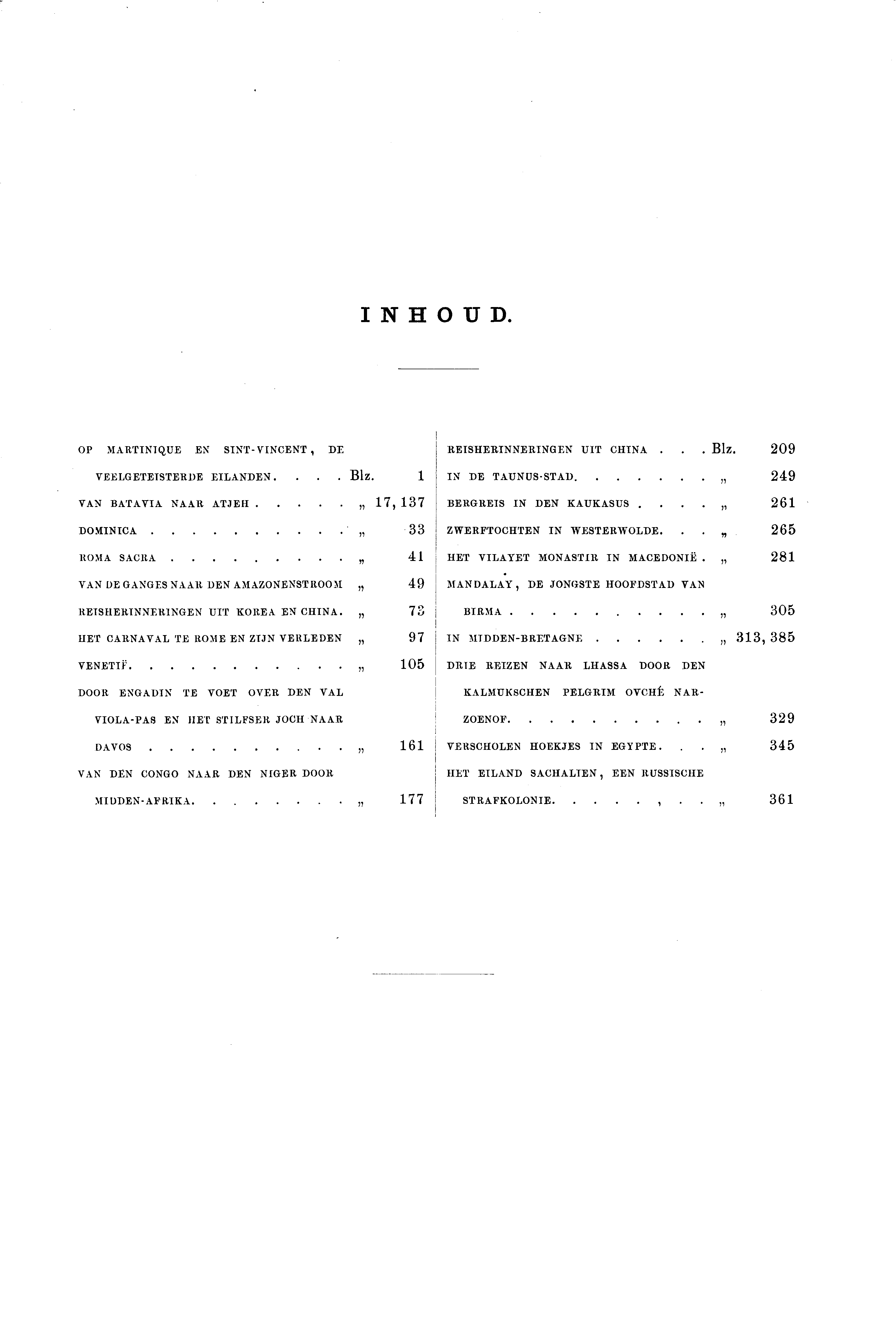 INHOUD.

OP MARTINIQUE EN SINT-VINCENT, DE VEELGETEISTERDE EILANDEN. Blz. 1
VAN BATAVIA NAAR ATJEH „ 17, 137
DOMINICA „ 33
ROMA SACRA „ 41
VAN DE GANGES NAAR DEN AMAZONENSTROOM „ 49
REISHERINNERINGEN UIT KOREA EN CHINA. „ 73
HET CARNAVAL TE ROME EN ZIJN VERLEDEN „ 97
VENETIË. „ 105
DOOR ENGADIN TE VOET OVER DEN VAL VIOLA-PAS EN HET STILFSER JOCH NAAR DAVOS „ 161
VAN DEN CONGO NAAR DEN NIGER DOOR MIDDEN-AFRIKA. „ 177

REISHERINNERINGEN UIT CHINA Blz. 209
IN DE TAUNUS-STAD. „ 249
BERGREIS IN DEN KAUKASUS „ 261
ZWERFTOCHTEN IN WESTERWOLDE. „ 265
HET VILAYET MONASTIR IN MACEDONIË. „ 281
MANDALAY, DE JONGSTE HOOFDSTAD VAN BIRMA „ 305
IN MIDDEN-BRETAGNE „ 313, 385
DRIE REIZEN NAAR LHASSA DOOR DEN KALMUKSCHEN PELGRIM OVCHÉ NARZOENOF. „ 329
VERSCHOLEN HOEKJES IN EGYPTE. „ 345
HET EILAND SACHALIEN, EEN RUSSISCHE STRAFKOLONIE. „ 361